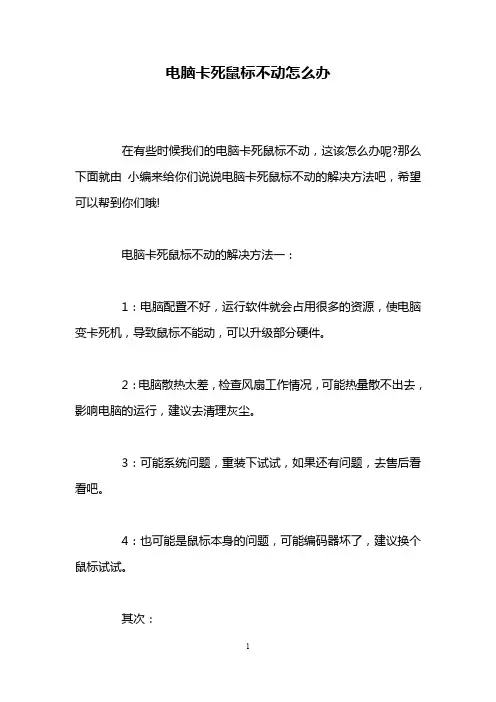 电脑卡死鼠标不动怎么办

在有些时候我们的电脑卡死鼠标不动，这该怎么办呢?那么下面就由 小编来给你们说说电脑卡死鼠标不动的解决方法吧，希望可以帮到你们哦!

电脑卡死鼠标不动的解决方法一：

1：电脑配置不好，运行软件就会占用很多的资源，使电脑变卡死机，导致鼠标不能动，可以升级部分硬件。

2：电脑散热太差，检查风扇工作情况，可能热量散不出去，影响电脑的运行，建议去清理灰尘。

3：可能系统问题，重装下试试，如果还有问题，去售后看看吧。

4：也可能是鼠标本身的问题，可能编码器坏了，建议换个鼠标试试。

其次：

1